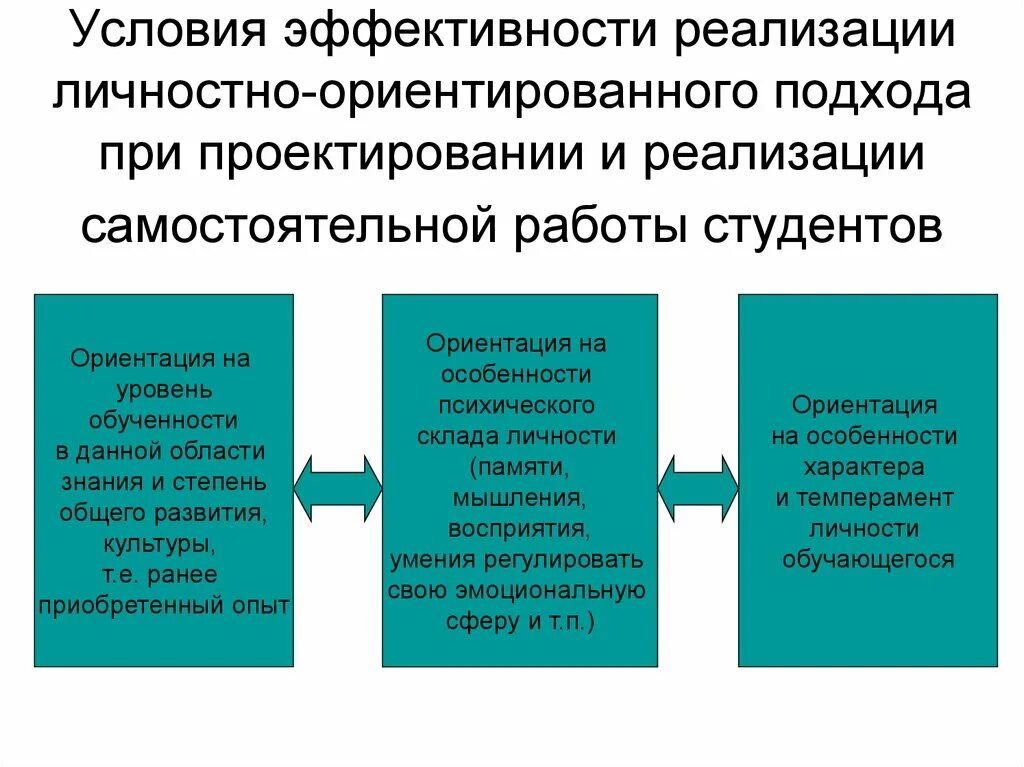 Условия эффективности реализации личностно-ориентированного подхода при проектировании и реализации самостоятельной работы студентов

Ориентация на уровень обученности в данной области знания и степень общего развития, культуры, т.е. ранее приобретенный опыт

Ориентация на особенности психического склада личности (памяти, мышления, восприятия, умения регулировать свою эмоциональную сферу и т.п.)

Ориентация на особенности характера и темперамент личности обучающегося